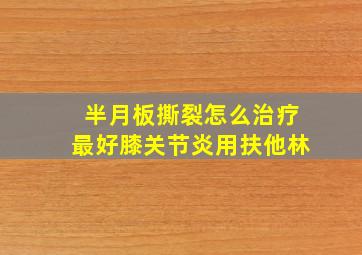 半月板撕裂怎么治疗
最好膝关节炎用扶他林